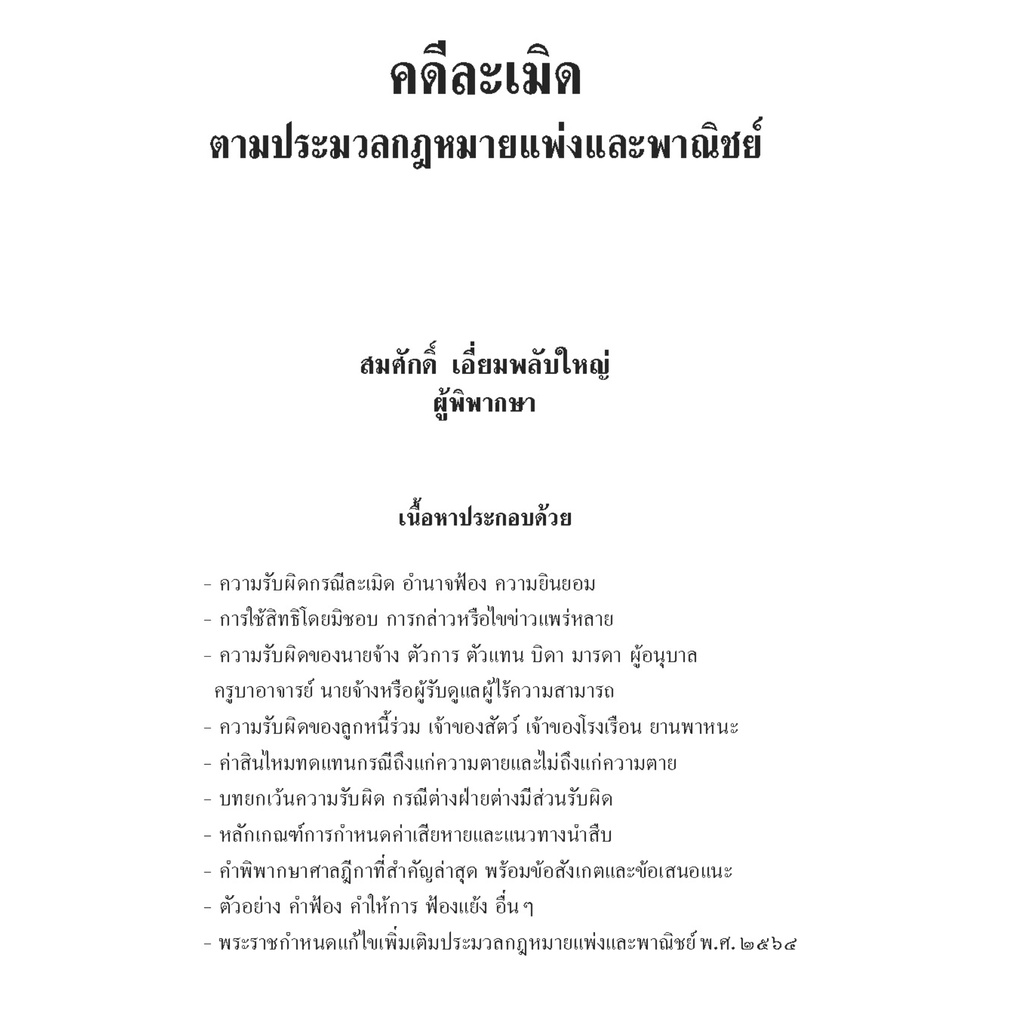 คดีละเมิด
ตามประมวลกฎหมายแพ่งและพาณิชย์

สมศักดิ์ เอี่ยมพลับใหญ่
ผู้พิพากษา

เนื้อหาประกอบด้วย

- ความรับผิดกรณีละเมิด อำนาจฟ้อง ความยินยอม
- การใช้สิทธิโดยมิชอบ การกล่าวหรือไขข่าวแพร่หลาย
- ความรับผิดของนายจ้าง ตัวการ ตัวแทน บิดา มารดา ผู้อนุบาล ครูบาอาจารย์ นายจ้างหรือผู้รับดูแลผู้ไร้ความสามารถ
- ความรับผิดของลูกหนี้ร่วม เจ้าของสัตว์ เจ้าของโรงเรือน ยานพาหนะ
- ค่าสินไหมทดแทนกรณีถึงแก่ความตายและไม่ถึงแก่ความตาย
- บทยกเว้นความรับผิด กรณีต่างฝ่ายต่างมีส่วนรับผิด
- หลักเกณฑ์การกำหนดค่าเสียหายและแนวทางนำสืบ
- คำพิพากษาศาลฎีกาที่สำคัญล่าสุด พร้อมข้อสังเกตและข้อเสนอแนะ
- ตัวอย่าง คำฟ้อง คำให้การ ฟ้องแย้ง อื่น ๆ
- พระราชกำหนดแก้ไขเพิ่มเติมประมวลกฎหมายแพ่งและพาณิชย์ พ.ศ. ๒๕๖๔